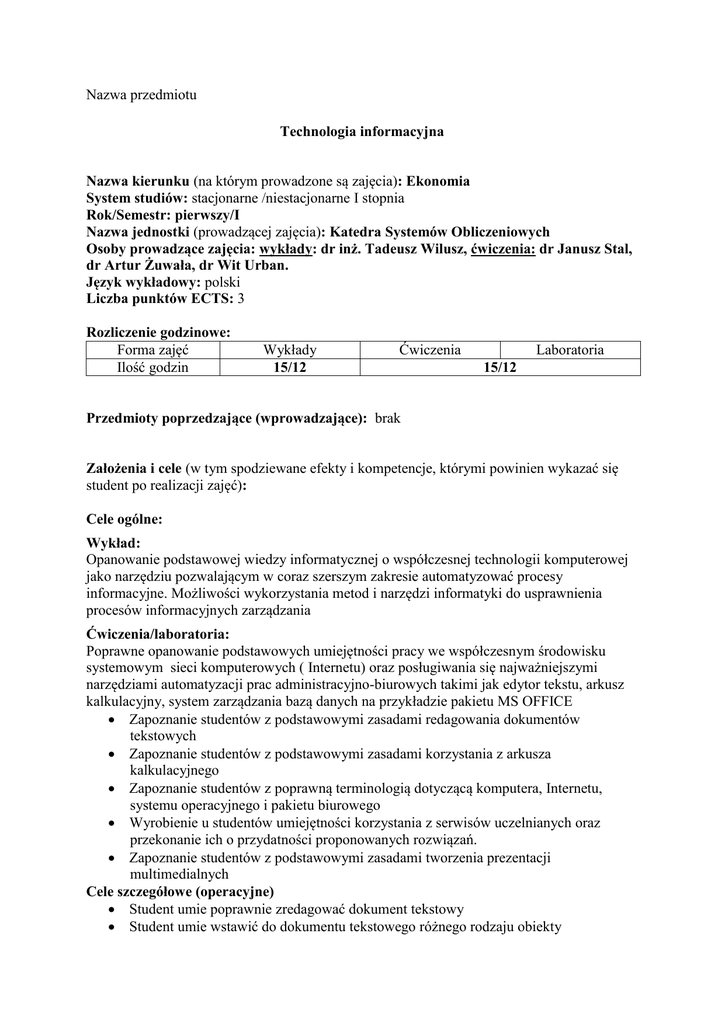 Nazwa przedmiotu

Technologia informacyjna

Nazwa kierunku (na którym prowadzone są zajęcia): Ekonomia
System studiów: stacjonarne /niestacjonarne I stopnia
Rok/Semestr: pierwszy/I
Nazwa jednostki (prowadzącej zajęcia): Katedra Systemów Obliczeniowych
Osoby prowadzące zajęcia: wykłady: dr inż. Tadeusz Wilusz, ćwiczenia: dr Janusz Stal, dr Artur Żuwała, dr Wit Urban.
Język wykładowy: polski
Liczba punktów ECTS: 3

Rozliczenie godzinowe:

| Forma zajęć | Wykłady | Ćwiczenia | Laboratoria |
|---|---|---|---|
| Ilość godzin | 15/12 | 15/12 | |

Przedmioty poprzedzające (wprowadzające): brak

Założenia i cele (w tym spodziewane efekty i kompetencje, którymi powinien wykazać się student po realizacji zajęć):

Cele ogólne:

Wykład:
Opanowanie podstawowej wiedzy informatycznej o współczesnej technologii komputerowej jako narzędziu pozwalającym w coraz szerszym zakresie automatyzować procesy informacyjne. Możliwości wykorzystania metod i narzędzi informatyki do usprawnienia procesów informacyjnych zarządzania

Ćwiczenia/laboratoria:
Poprawne opanowanie podstawowych umiejętności pracy we współczesnym środowisku systemowym sieci komputerowych ( Internetu) oraz posługiwania się najważniejszymi narzędziami automatyzacji prac administracyjno-biurowych takimi jak edytor tekstu, arkusz kalkulacyjny, system zarządzania bazą danych na przykładzie pakietu MS OFFICE
• Zapoznanie studentów z podstawowymi zasadami redagowania dokumentów tekstowych
• Zapoznanie studentów z podstawowymi zasadami korzystania z arkusza kalkulacyjnego
• Zapoznanie studentów z poprawną terminologią dotyczącą komputera, Internetu, systemu operacyjnego i pakietu biurowego
• Wyrobienie u studentów umiejętności korzystania z serwisów uczelnianych oraz przekonanie ich o przydatności proponowanych rozwiązań.
• Zapoznanie studentów z podstawowymi zasadami tworzenia prezentacji multimedialnych
Cele szczegółowe (operacyjne)
• Student umie poprawnie zredagować dokument tekstowy
• Student umie wstawić do dokumentu tekstowego różnego rodzaju obiekty